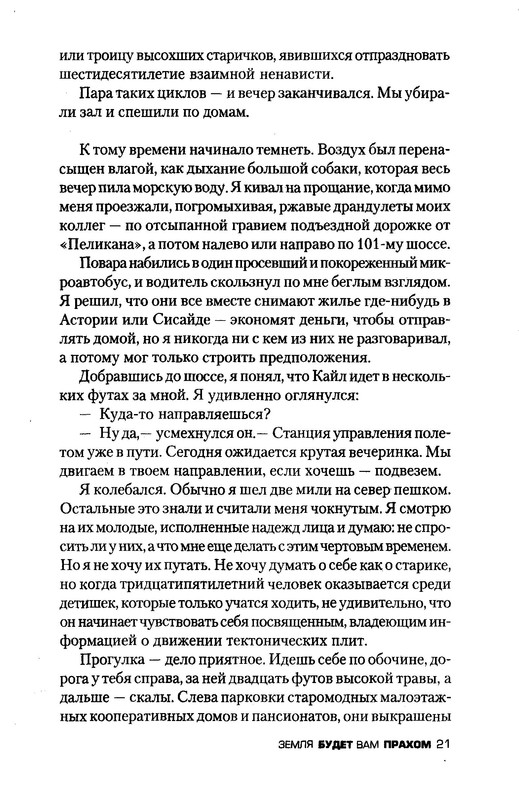 или троицу высохших старичков, явившихся отпраздновать шестидесятилетие взаимной ненависти.

Пара таких циклов — и вечер заканчивался. Мы убирали зал и спешили по домам.

К тому времени начинало темнеть. Воздух был перенасыщен влагой, как дыхание большой собаки, которая весь вечер пила морскую воду. Я кивал на прощание, когда мимо меня проезжали, погромыхивая, ржавые драндулеты моих коллег — по отсыпанной гравием подъездной дорожке от «Пеликана», а потом налево или направо по 101-му шоссе.

Повара набились в один просевший и покореженный микроавтобус, и водитель скользнул по мне беглым взглядом. Я решил, что они все вместе снимают жилье где-нибудь в Астории или Сисайде — экономят деньги, чтобы отправлять домой, но я никогда ни с кем из них не разговаривал, а потому мог только строить предположения.

Добравшись до шоссе, я понял, что Кайл идет в нескольких футах за мной. Я удивленно оглянулся:

— Куда-то направляешься?

— Ну да,— усмехнулся он.— Станция управления полетом уже в пути. Сегодня ожидается крутая вечеринка. Мы двигаем в твоем направлении, если хочешь — подвезем.

Я колебался. Обычно я шел две мили на север пешком. Остальные это знали и считали меня чокнутым. Я смотрю на их молодые, исполненные надежд лица и думаю: не спросить ли у них, а что мне еще делать с этим чертовым временем. Но я не хочу их пугать. Не хочу думать о себе как о старике, но когда тридцатипятилетний человек оказывается среди детишек, которые только учатся ходить, не удивительно, что он начинает чувствовать себя посвященным, владеющим информацией о движении тектонических плит.

Прогулка — дело приятное. Идешь себе по обочине, дорога у тебя справа, за ней двадцать футов высокой травы, а дальше — скалы. Слева парковки старомодных малоэтажных кооперативных домов и пансионатов, они выкрашены

ЗЕМЛЯ БУДЕТ ВАМ ПРАХОМ 21